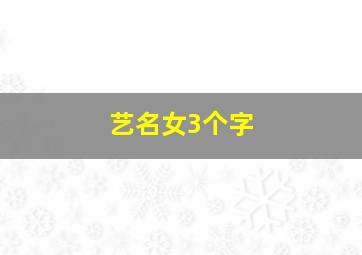 艺名女3个字